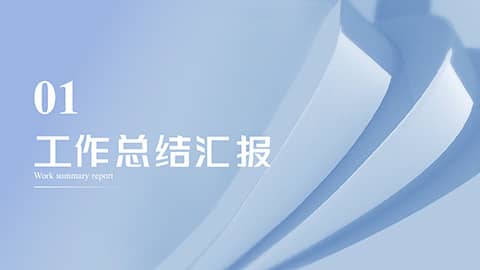 01

工作总结汇报

Work summary report